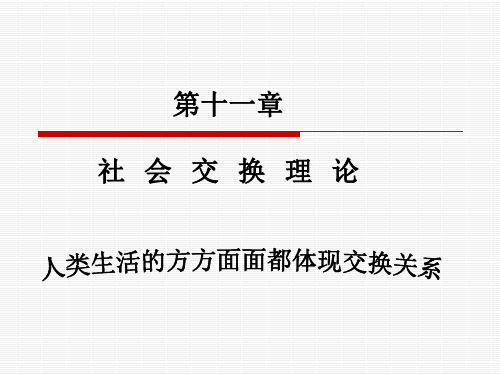 第十一章

社 会 交 换 理 论

人类生活的方方面面都体现交换关系